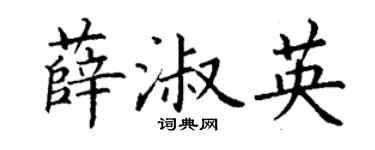 薛淑英

词典网